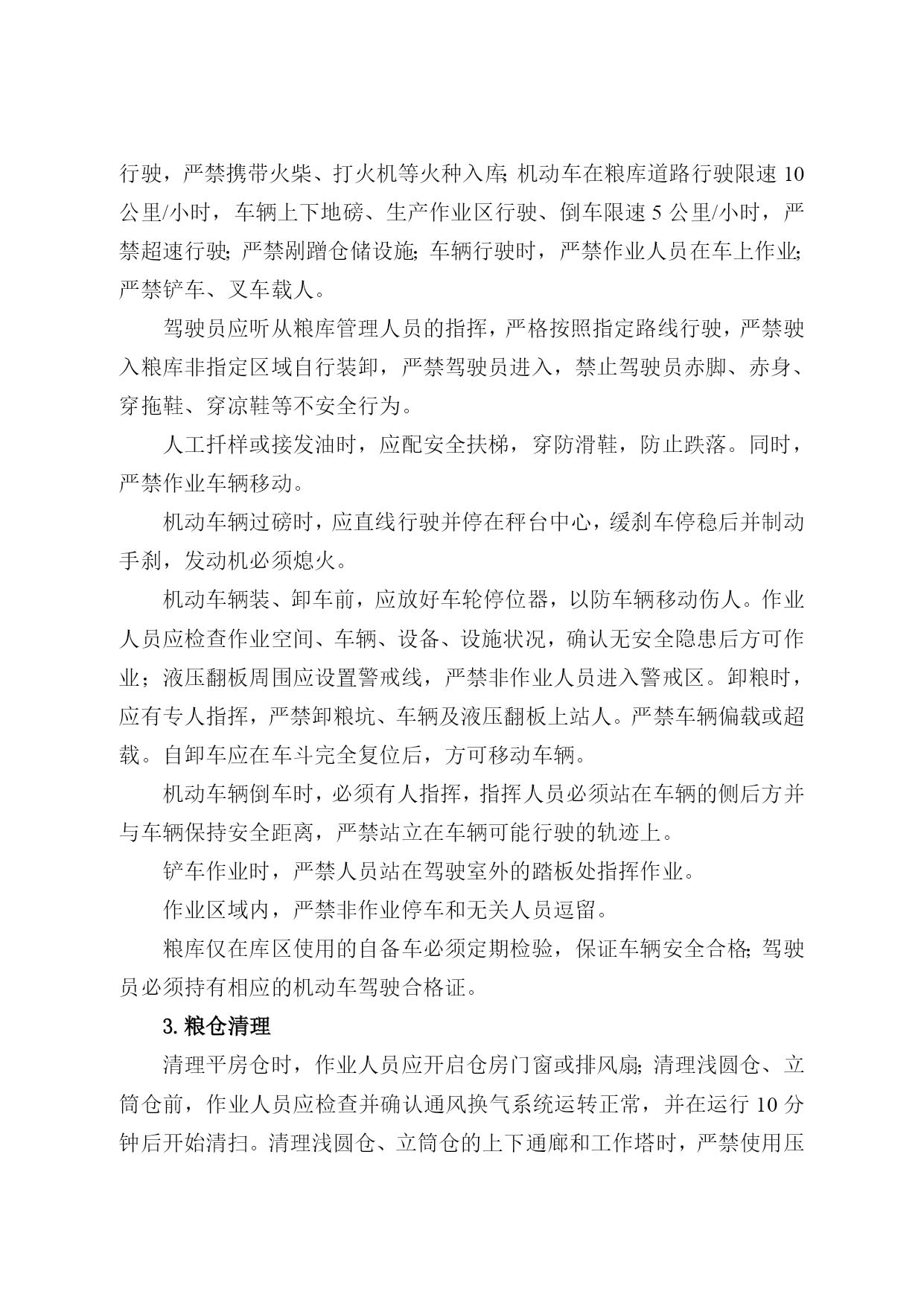 行驶，严禁携带火柴、打火机等火种入库；机动车在粮库道路行驶限速 10 公里/小时，车辆上下地磅、生产作业区行驶、倒车限速 5 公里/小时，严禁超速行驶；严禁剐蹭仓储设施；车辆行驶时，严禁作业人员在车上作业；严禁铲车、叉车载人。

驾驶员应听从粮库管理人员的指挥，严格按照指定路线行驶，严禁驶入粮库非指定区域自行装卸，严禁驾驶员进入，禁止驾驶员赤脚、赤身、穿拖鞋、穿凉鞋等不安全行为。

人工扦样或接发油时，应配安全扶梯，穿防滑鞋，防止跌落。同时，严禁作业车辆移动。

机动车辆过磅时，应直线行驶并停在秤台中心，缓刹车停稳后并制动手刹，发动机必须熄火。

机动车辆装、卸车前，应放好车轮停位器，以防车辆移动伤人。作业人员应检查作业空间、车辆、设备、设施状况，确认无安全隐患后方可作业；液压翻板周围应设置警戒线，严禁非作业人员进入警戒区。卸粮时，应有专人指挥，严禁卸粮坑、车辆及液压翻板上站人。严禁车辆偏载或超载。自卸车应在车斗完全复位后，方可移动车辆。

机动车辆倒车时，必须有人指挥，指挥人员必须站在车辆的侧后方并与车辆保持安全距离，严禁站立在车辆可能行驶的轨迹上。

铲车作业时，严禁人员站在驾驶室外的踏板处指挥作业。

作业区域内，严禁非作业停车和无关人员逗留。

粮库仅在库区使用的自备车必须定期检验，保证车辆安全合格；驾驶员必须持有相应的机动车驾驶合格证。

3. 粮仓清理

清理平房仓时，作业人员应开启仓房门窗或排风扇；清理浅圆仓、立筒仓前，作业人员应检查并确认通风换气系统运转正常，并在运行 10 分钟后开始清扫。清理浅圆仓、立筒仓的上下通廊和工作塔时，严禁使用压